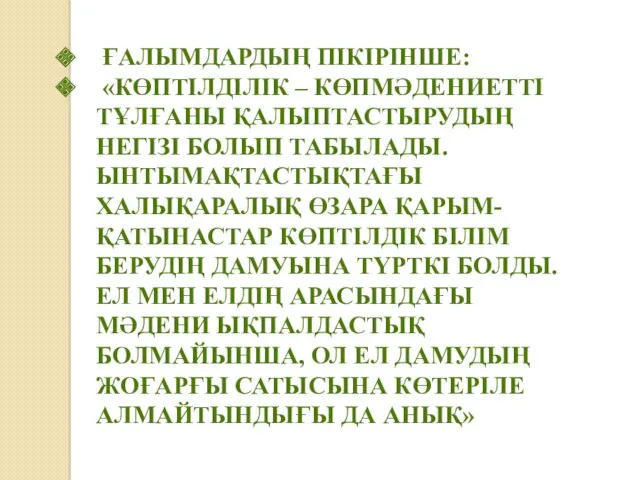 ҒАЛЫМДАРДЫҢ ПІКІРІНШЕ:

«КӨПТІЛДІЛІК – КӨПМӘДЕНИЕТТІ ТҰЛҒАНЫ ҚАЛЫПТАСТЫРУДЫҢ НЕГІЗІ БОЛЫП ТАБЫЛАДЫ. ЫНТЫМАҚТАСТЫҚТАҒЫ ХАЛЫҚАРАЛЫҚ ӨЗАРА ҚАРЫМ-ҚАТЫНАСТАР КӨПТІЛДІК БІЛІМ БЕРУДІҢ ДАМУЫНА ТҮРТКІ БОЛДЫ. ЕЛ МЕН ЕЛДІҢ АРАСЫНДАҒЫ МӘДЕНИ ЫҚПАЛДАСТЫҚ БОЛМАЙЫНША, ОЛ ЕЛ ДАМУДЫҢ ЖОҒАРҒЫ САТЫСЫНА КӨТЕРІЛЕ АЛМАЙТЫНДЫҒЫ ДА АНЫҚ»